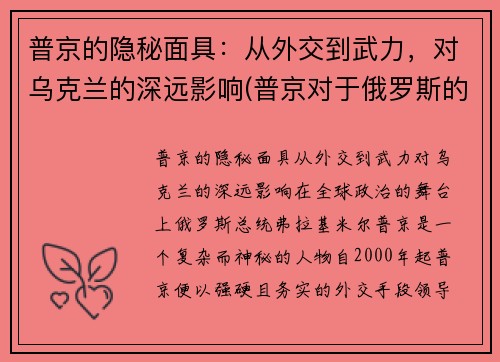 普京的隐秘面具：从外交到武力，对乌克兰的深远影响(普京对于俄罗斯的

普京的隐秘面具从外交到武力对乌克兰的深远影响在全球政治的舞台上俄罗斯总统弗拉基米尔普京是一个复杂而神秘的人物自2000年起普京便以强硬且务实的外交手段领导